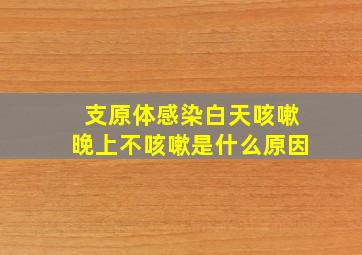 支原体感染白天咳嗽
晚上不咳嗽是什么原因